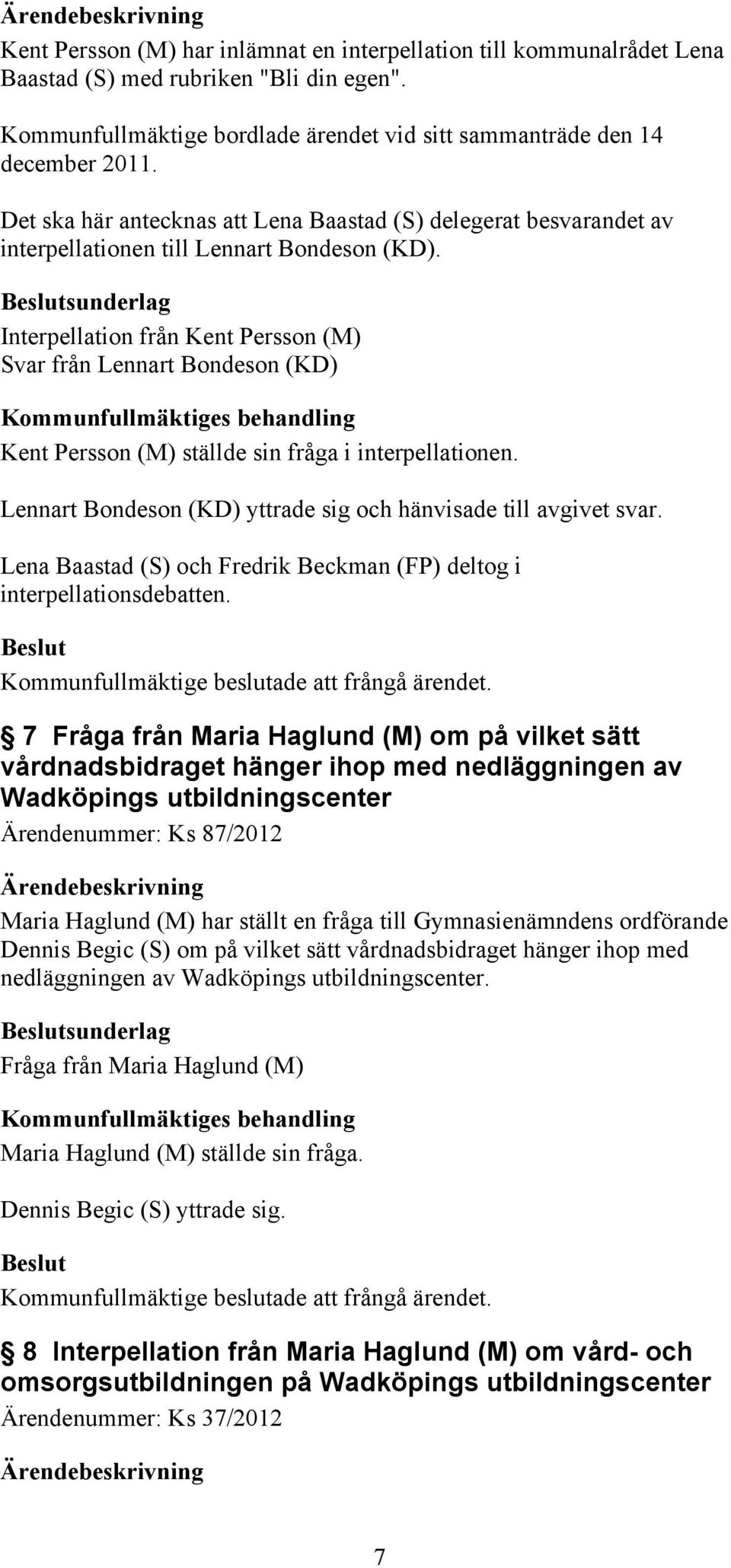 Ärendebeskrivning

Kent Persson (M) har inlämnat en interpellation till kommunalrådet Lena Baastad (S) med rubriken "Bli din egen".

Kommunfullmäktige bordlade ärendet vid sitt sammanträde den 14 december 2011.

Det ska här antecknas att Lena Baastad (S) delegerat besvarandet av interpellationen till Lennart Bondeson (KD).

Beslutsunderlag

Interpellation från Kent Persson (M)
Svar från Lennart Bondeson (KD)

Kommunfullmäktiges behandling

Kent Persson (M) ställde sin fråga i interpellationen.

Lennart Bondeson (KD) yttrade sig och hänvisade till avgivet svar.

Lena Baastad (S) och Fredrik Beckman (FP) deltog i interpellationsdebatten.

Beslut

Kommunfullmäktige beslutade att frångå ärendet.

§ 7 Fråga från Maria Haglund (M) om på vilket sätt vårdnadsbidraget hänger ihop med nedläggningen av Wadköpings utbildningscenter

Ärendenummer: Ks 87/2012

Ärendebeskrivning

Maria Haglund (M) har ställt en fråga till Gymnasienämndens ordförande Dennis Begic (S) om på vilket sätt vårdnadsbidraget hänger ihop med nedläggningen av Wadköpings utbildningscenter.

Beslutsunderlag

Fråga från Maria Haglund (M)

Kommunfullmäktiges behandling

Maria Haglund (M) ställde sin fråga.

Dennis Begic (S) yttrade sig.

Beslut

Kommunfullmäktige beslutade att frångå ärendet.

§ 8 Interpellation från Maria Haglund (M) om vård- och omsorgsutbildningen på Wadköpings utbildningscenter

Ärendenummer: Ks 37/2012

Ärendebeskrivning

7